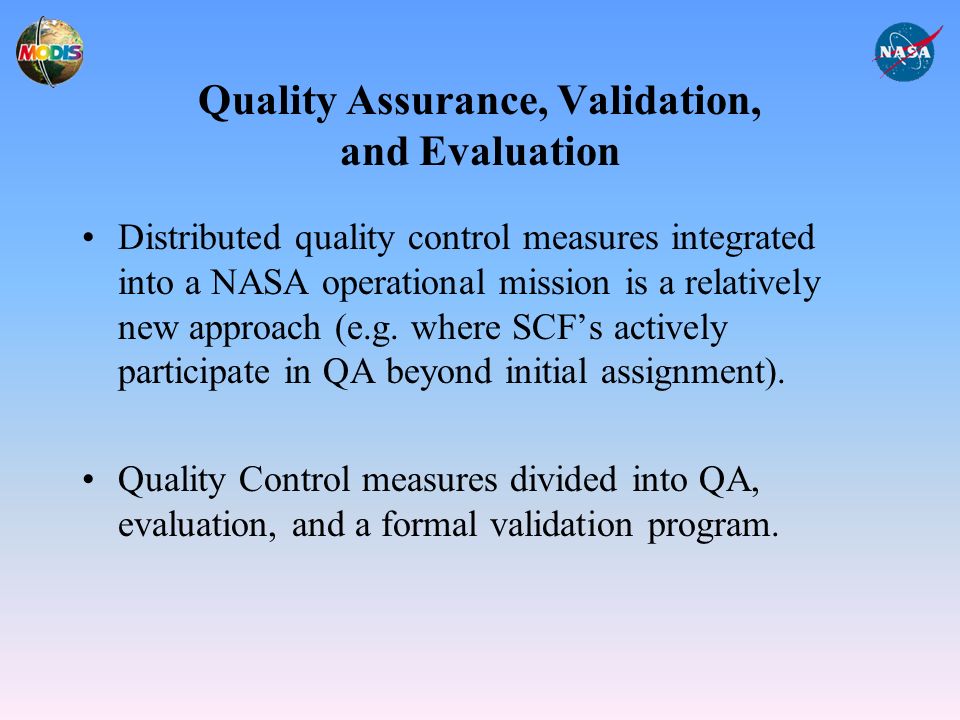 MODIS

NASA

Quality Assurance, Validation, and Evaluation

• Distributed quality control measures integrated into a NASA operational mission is a relatively new approach (e.g. where SCF's actively participate in QA beyond initial assignment).

• Quality Control measures divided into QA, evaluation, and a formal validation program.